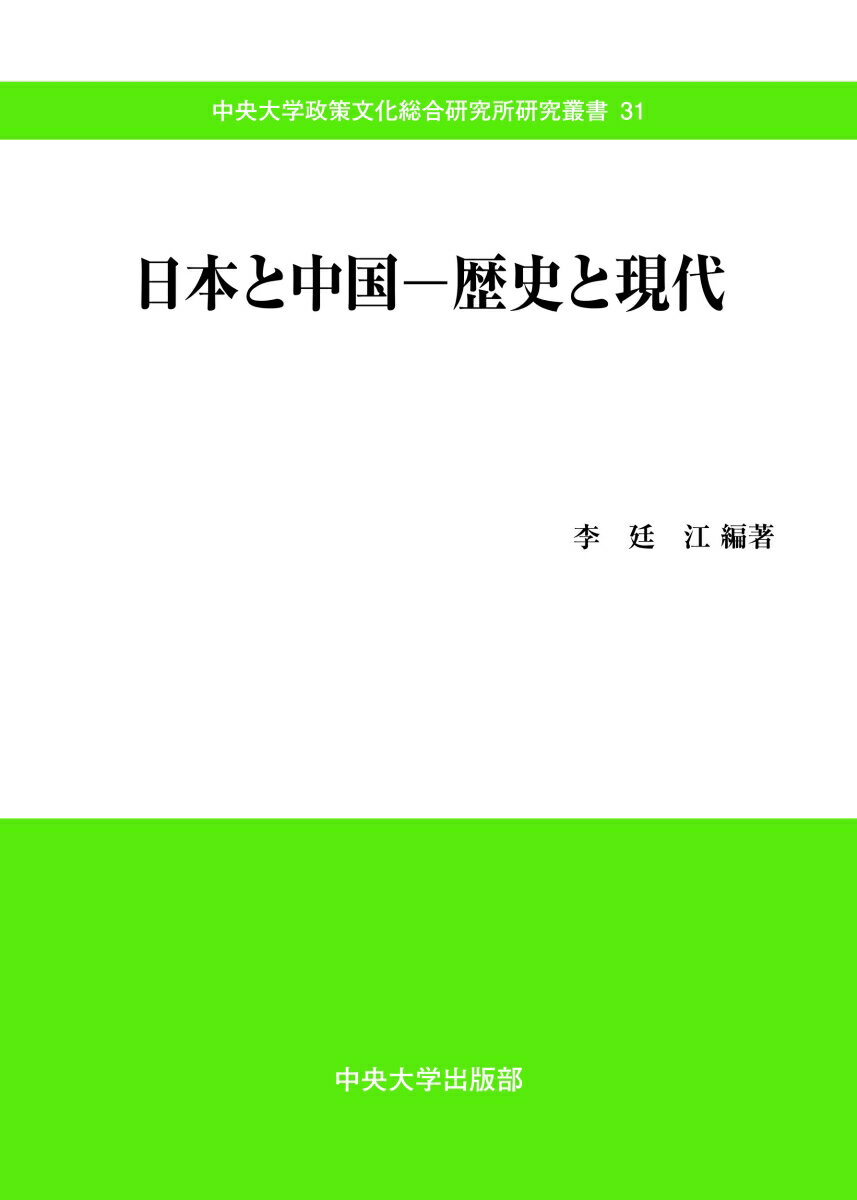 中央大学政策文化総合研究所研究叢書 31

日本と中国―歴史と現代

李 廷 江 編著

中央大学出版部